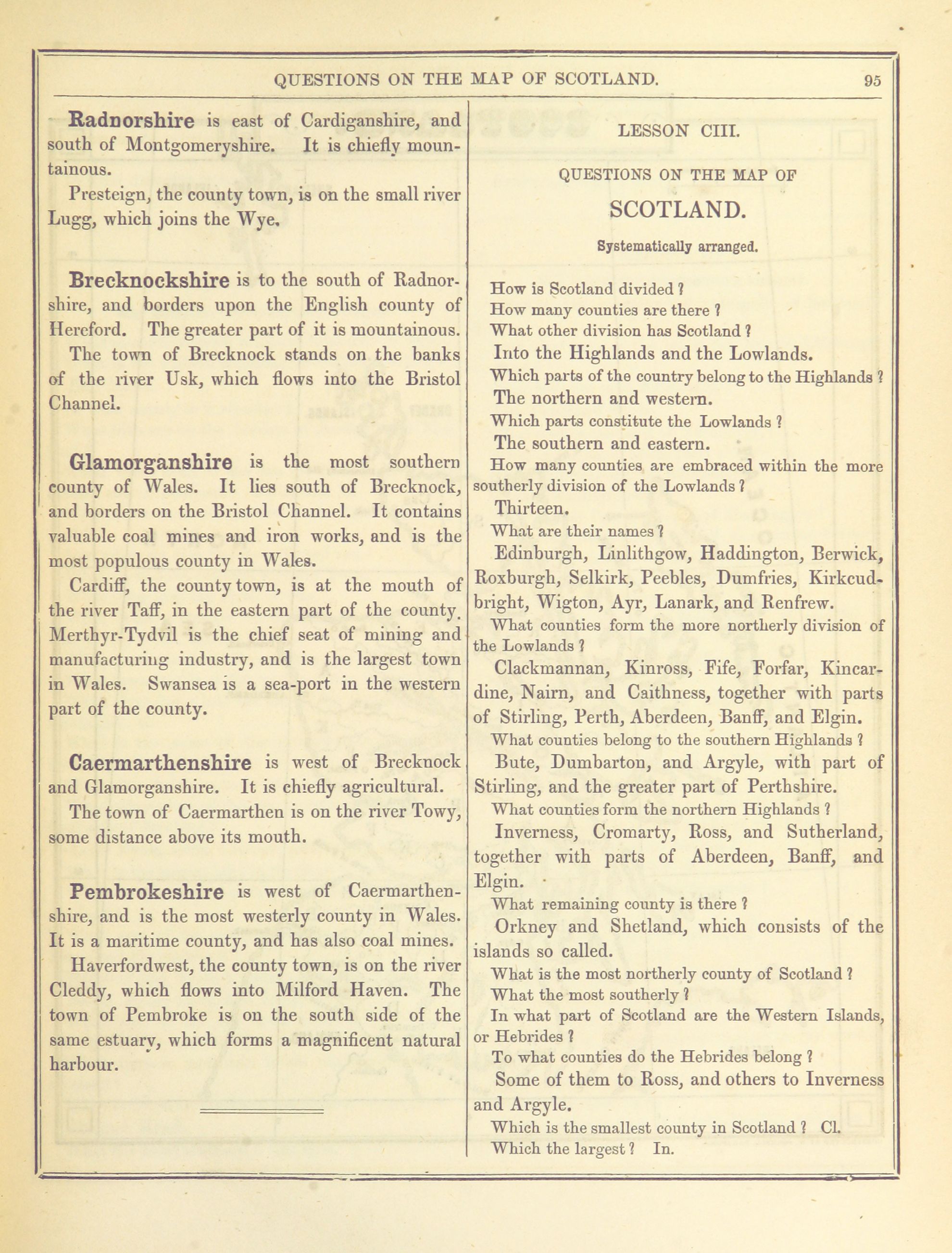 QUESTIONS ON THE MAP OF SCOTLAND. 95

Radnorshire is east of Cardiganshire, and south of Montgomeryshire. It is chiefly mountainous.

Presteign, the county town, is on the small river Lugg, which joins the Wye.

Brecknockshire is to the south of Radnorshire, and borders upon the English county of Hereford. The greater part of it is mountainous.

The town of Brecknock stands on the banks of the river Usk, which flows into the Bristol Channel.

Glamorganshire is the most southern county of Wales. It lies south of Brecknock, and borders on the Bristol Channel. It contains valuable coal mines and iron works, and is the most populous county in Wales.

Cardiff, the county town, is at the mouth of the river Taff, in the eastern part of the county. Merthyr-Tydvil is the chief seat of mining and manufacturing industry, and is the largest town in Wales. Swansea is a sea-port in the western part of the county.

Caermarthenshire is west of Brecknock and Glamorganshire. It is chiefly agricultural.

The town of Caermarthen is on the river Towy, some distance above its mouth.

Pembrokeshire is west of Caermarthenshire, and is the most westerly county in Wales. It is a maritime county, and has also coal mines.

Haverfordwest, the county town, is on the river Cleddy, which flows into Milford Haven. The town of Pembroke is on the south side of the same estuary, which forms a magnificent natural harbour.

LESSON CIII.

QUESTIONS ON THE MAP OF

SCOTLAND.

Systematically arranged.

How is Scotland divided ?
How many counties are there ?
What other division has Scotland ?
Into the Highlands and the Lowlands.
Which parts of the country belong to the Highlands ?
The northern and western.
Which parts constitute the Lowlands ?
The southern and eastern.
How many counties are embraced within the more southerly division of the Lowlands ?
Thirteen.
What are their names ?
Edinburgh, Linlithgow, Haddington, Berwick, Roxburgh, Selkirk, Peebles, Dumfries, Kirkcudbright, Wigton, Ayr, Lanark, and Renfrew.
What counties form the more northerly division of the Lowlands ?
Clackmannan, Kinross, Fife, Forfar, Kincardine, Nairn, and Caithness, together with parts of Stirling, Perth, Aberdeen, Banff, and Elgin.
What counties belong to the southern Highlands ?
Bute, Dumbarton, and Argyle, with part of Stirling, and the greater part of Perthshire.
What counties form the northern Highlands ?
Inverness, Cromarty, Ross, and Sutherland, together with parts of Aberdeen, Banff, and Elgin.
What remaining county is there ?
Orkney and Shetland, which consists of the islands so called.
What is the most northerly county of Scotland ?
What the most southerly ?
In what part of Scotland are the Western Islands, or Hebrides ?
To what counties do the Hebrides belong ?
Some of them to Ross, and others to Inverness and Argyle.
Which is the smallest county in Scotland ? Cl.
Which the largest ? In.